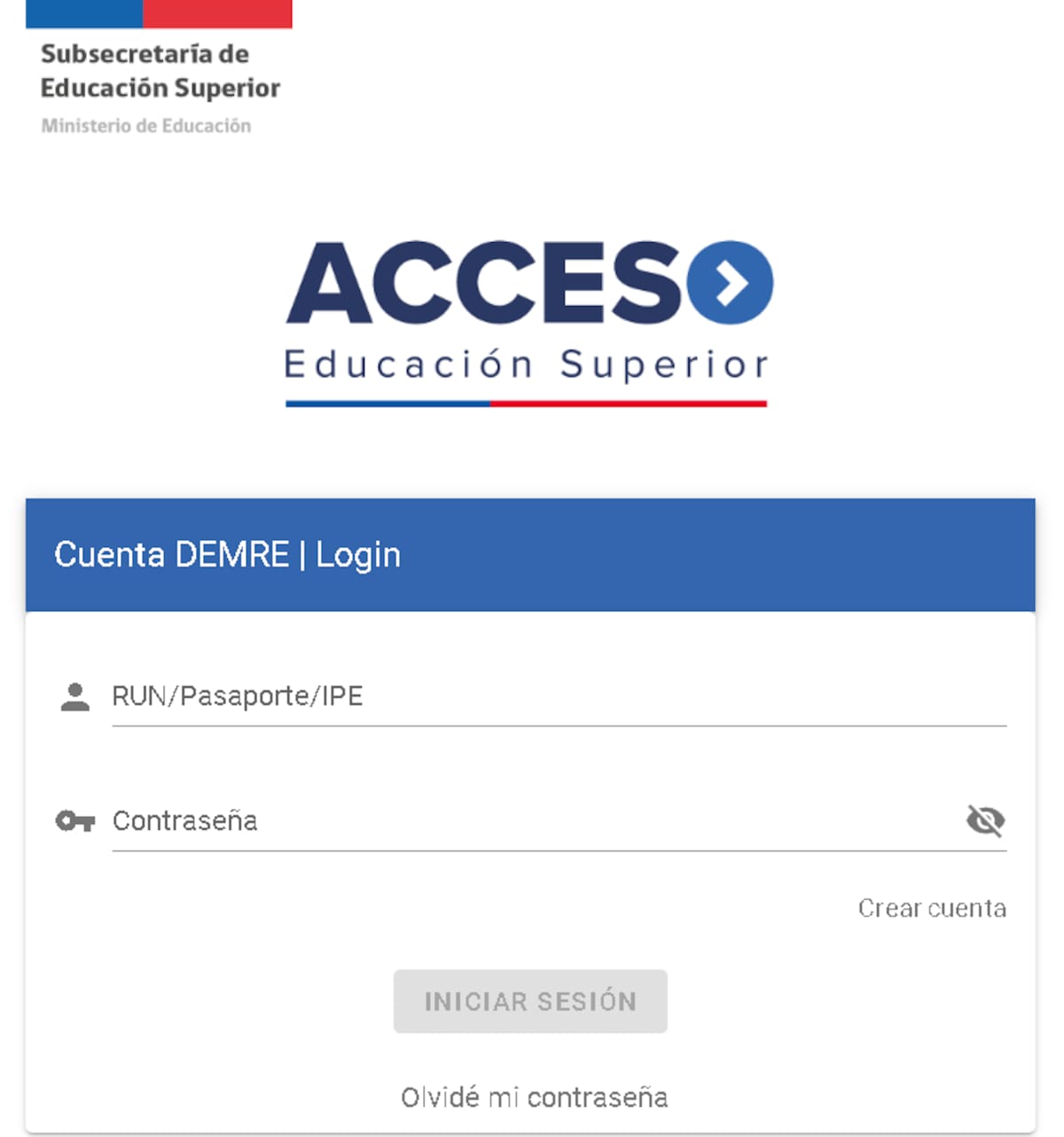 Subsecretaría de
Educación Superior
Ministerio de Educación

ACCESO
Educación Superior

Cuenta DEMRE | Login

RUN/Pasaporte/IPE

Contraseña

Crear cuenta

INICIAR SESIÓN

Olvidé mi contraseña